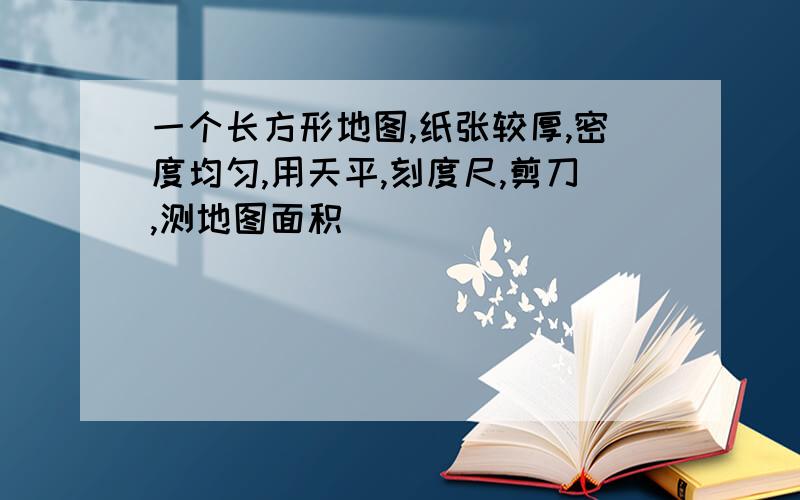 一个长方形地图,纸张较厚,密度均匀,用天平,刻度尺,剪刀,测地图面积